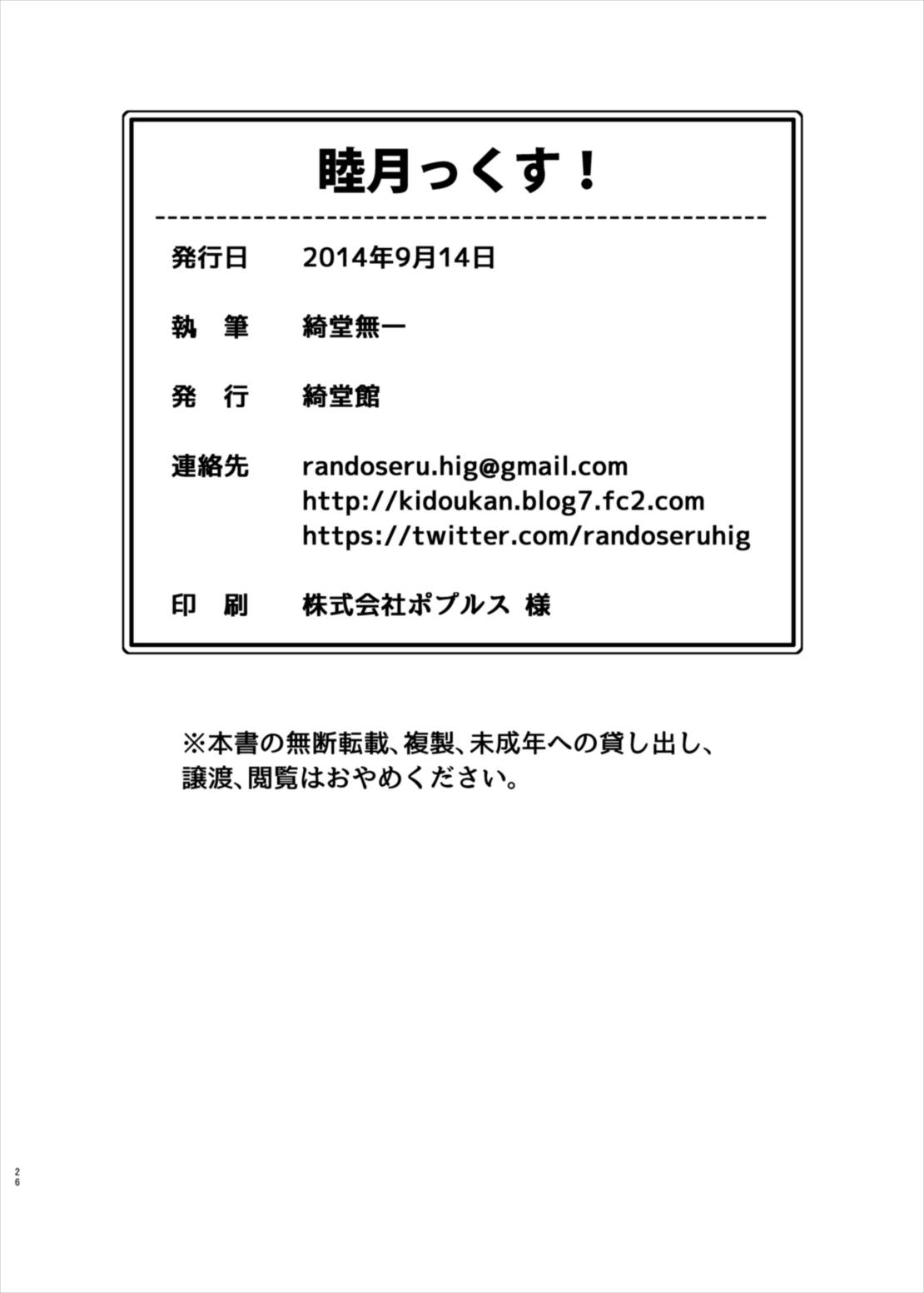 睦月っくす！

発行日　2014年9月14日

執　筆　綺堂無一

発　行　綺堂館

連絡先　randoseru.hig@gmail.com
http://kidoukan.blog7.fc2.com
https://twitter.com/randoseruhig

印　刷　株式会社ポプルス 様

※本書の無断転載、複製、未成年への貸し出し、譲渡、閲覧はおやめください。

26